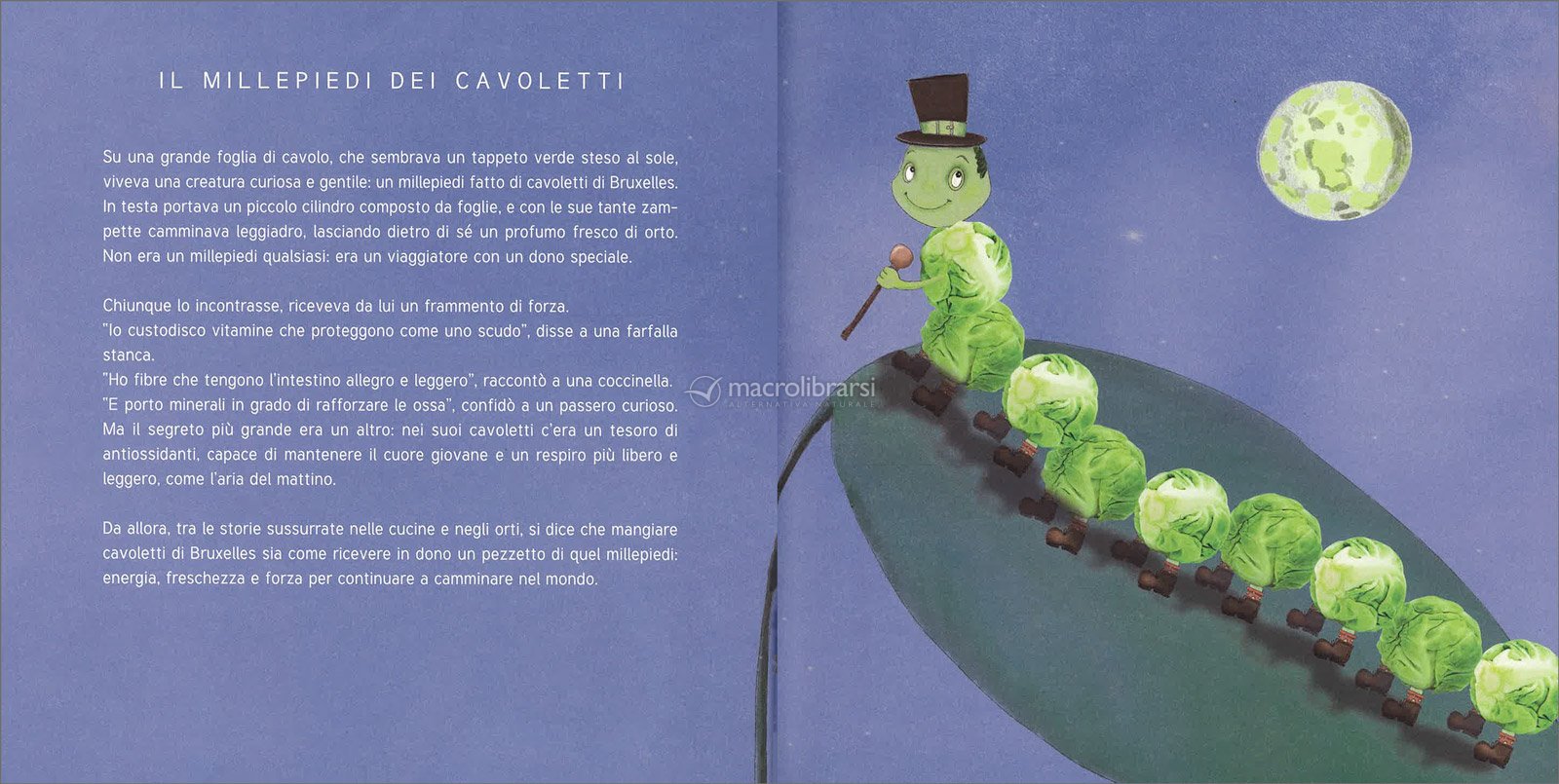 IL MILLEPIEDI DEI CAVOLETTI

Su una grande foglia di cavolo, che sembrava un tappeto verde steso al sole, viveva una creatura curiosa e gentile: un millepiedi fatto di cavoletti di Bruxelles. In testa portava un piccolo cilindro composto da foglie, e con le sue tante zampette camminava leggiadro, lasciando dietro di sé un profumo fresco di orto. Non era un millepiedi qualsiasi: era un viaggiatore con un dono speciale.

Chiunque lo incontrasse, riceveva da lui un frammento di forza.
"Io custodisco vitamine che proteggono come uno scudo", disse a una farfalla stanca.
"Ho fibre che tengono l'intestino allegro e leggero", raccontò a una coccinella.
"E porto minerali in grado di rafforzare le ossa", confidò a un passero curioso.
Ma il segreto più grande era un altro: nei suoi cavoletti c'era un tesoro di antiossidanti, capace di mantenere il cuore giovane e un respiro più libero e leggero, come l'aria del mattino.

Da allora, tra le storie sussurrate nelle cucine e negli orti, si dice che mangiare cavoletti di Bruxelles sia come ricevere in dono un pezzetto di quel millepiedi: energia, freschezza e forza per continuare a camminare nel mondo.

macrolibrarsi
ALTERNATIVA NATURALE